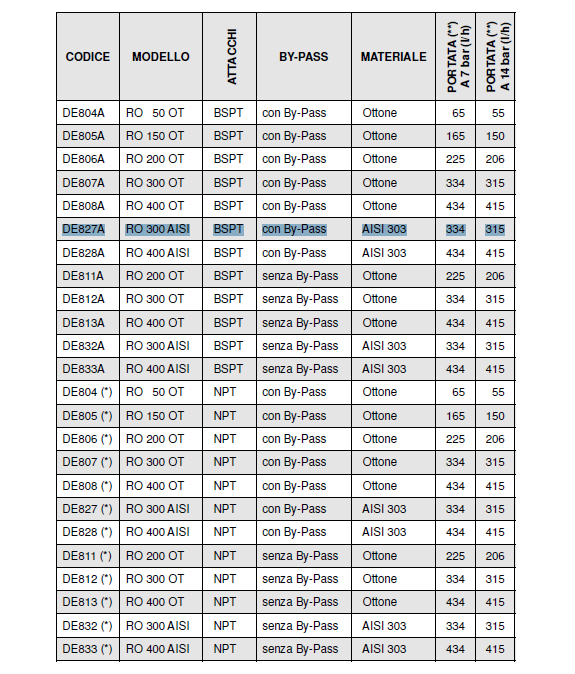 | CODICE | MODELLO | ATTACCHI | BY-PASS | MATERIALE | PORTATA (**) A 7 bar (l/h) | PORTATA (**) A 14 bar (l/h) |
|---|---|---|---|---|---|---|
| DE804A | RO 50 OT | BSPT | con By-Pass | Ottone | 65 | 55 |
| DE805A | RO 150 OT | BSPT | con By-Pass | Ottone | 165 | 150 |
| DE806A | RO 200 OT | BSPT | con By-Pass | Ottone | 225 | 206 |
| DE807A | RO 300 OT | BSPT | con By-Pass | Ottone | 334 | 315 |
| DE808A | RO 400 OT | BSPT | con By-Pass | Ottone | 434 | 415 |
| DE827A | RO 300 AISI | BSPT | con By-Pass | AISI 303 | 334 | 315 |
| DE828A | RO 400 AISI | BSPT | con By-Pass | AISI 303 | 434 | 415 |
| DE811A | RO 200 OT | BSPT | senza By-Pass | Ottone | 225 | 206 |
| DE812A | RO 300 OT | BSPT | senza By-Pass | Ottone | 334 | 315 |
| DE813A | RO 400 OT | BSPT | senza By-Pass | Ottone | 434 | 415 |
| DE832A | RO 300 AISI | BSPT | senza By-Pass | AISI 303 | 334 | 315 |
| DE833A | RO 400 AISI | BSPT | senza By-Pass | AISI 303 | 434 | 415 |
| DE804 (*) | RO 50 OT | NPT | con By-Pass | Ottone | 65 | 55 |
| DE805 (*) | RO 150 OT | NPT | con By-Pass | Ottone | 165 | 150 |
| DE806 (*) | RO 200 OT | NPT | con By-Pass | Ottone | 225 | 206 |
| DE807 (*) | RO 300 OT | NPT | con By-Pass | Ottone | 334 | 315 |
| DE808 (*) | RO 400 OT | NPT | con By-Pass | Ottone | 434 | 415 |
| DE827 (*) | RO 300 AISI | NPT | con By-Pass | AISI 303 | 334 | 315 |
| DE828 (*) | RO 400 AISI | NPT | con By-Pass | AISI 303 | 434 | 415 |
| DE811 (*) | RO 200 OT | NPT | senza By-Pass | Ottone | 225 | 206 |
| DE812 (*) | RO 300 OT | NPT | senza By-Pass | Ottone | 334 | 315 |
| DE813 (*) | RO 400 OT | NPT | senza By-Pass | Ottone | 434 | 415 |
| DE832 (*) | RO 300 AISI | NPT | senza By-Pass | AISI 303 | 334 | 315 |
| DE833 (*) | RO 400 AISI | NPT | senza By-Pass | AISI 303 | 434 | 415 |